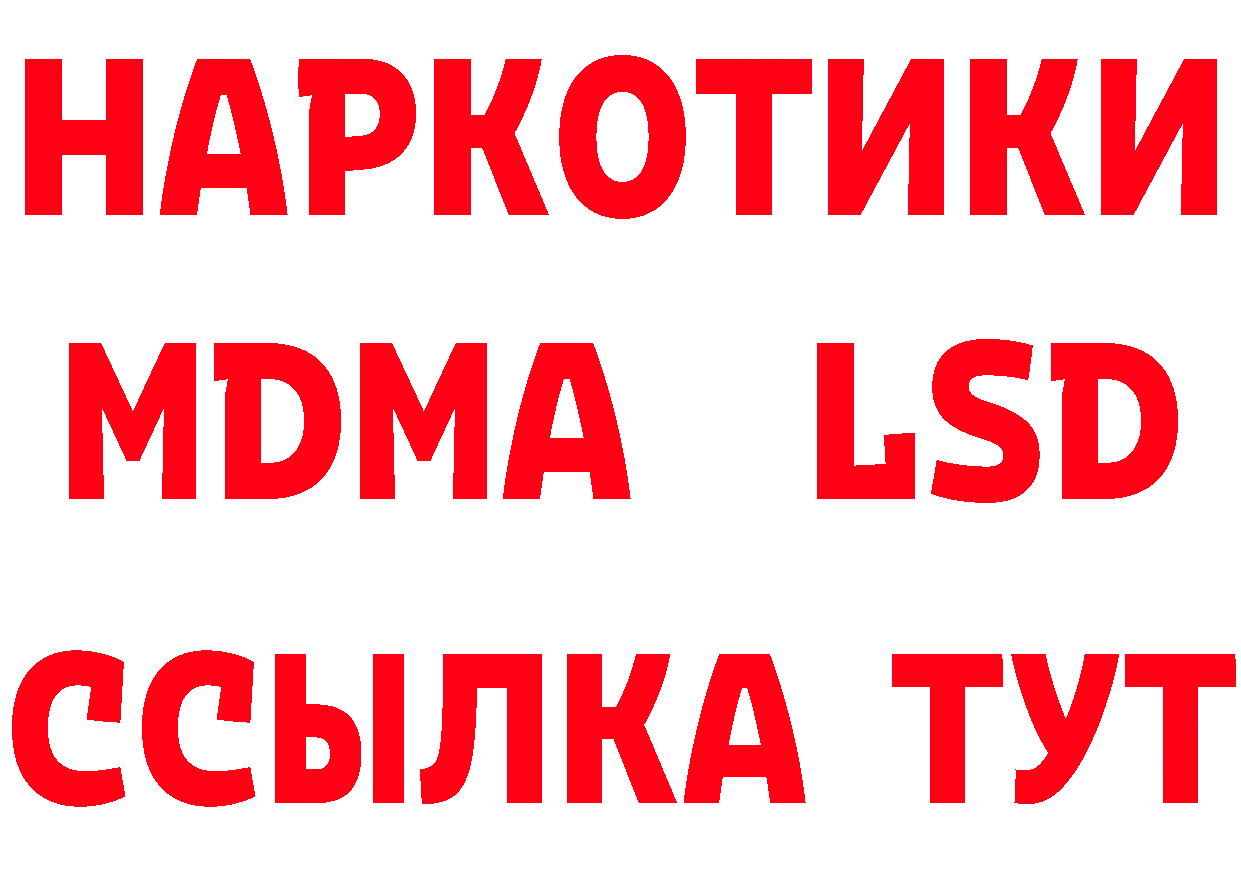 НАРКОТИКИ
MDMA LSD
ССЫЛКА ТУТ